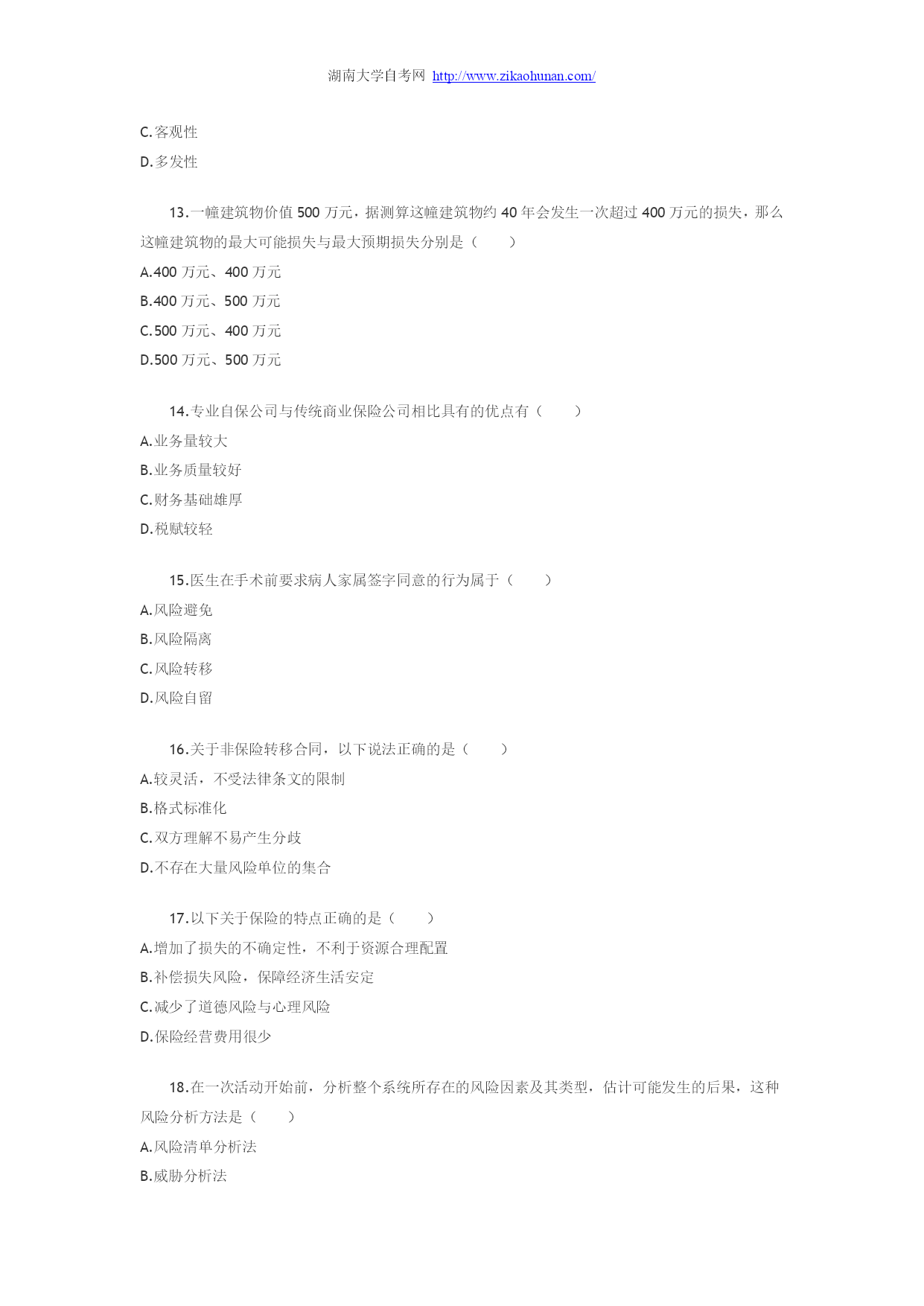 湖南大学自考网 http://www.zikaohunan.com/

C.客观性

D.多发性

13.一幢建筑物价值 500 万元，据测算这幢建筑物约 40 年会发生一次超过 400 万元的损失，那么这幢建筑物的最大可能损失与最大预期损失分别是（　　）

A.400 万元、400 万元

B.400 万元、500 万元

C.500 万元、400 万元

D.500 万元、500 万元

14.专业自保公司与传统商业保险公司相比具有的优点有（　　）

A.业务量较大

B.业务质量较好

C.财务基础雄厚

D.税赋较轻

15.医生在手术前要求病人家属签字同意的行为属于（　　）

A.风险避免

B.风险隔离

C.风险转移

D.风险自留

16.关于非保险转移合同，以下说法正确的是（　　）

A.较灵活，不受法律条文的限制

B.格式标准化

C.双方理解不易产生分歧

D.不存在大量风险单位的集合

17.以下关于保险的特点正确的是（　　）

A.增加了损失的不确定性，不利于资源合理配置

B.补偿损失风险，保障经济生活安定

C.减少了道德风险与心理风险

D.保险经营费用很少

18.在一次活动开始前，分析整个系统所存在的风险因素及其类型，估计可能发生的后果，这种风险分析方法是（　　）

A.风险清单分析法

B.威胁分析法